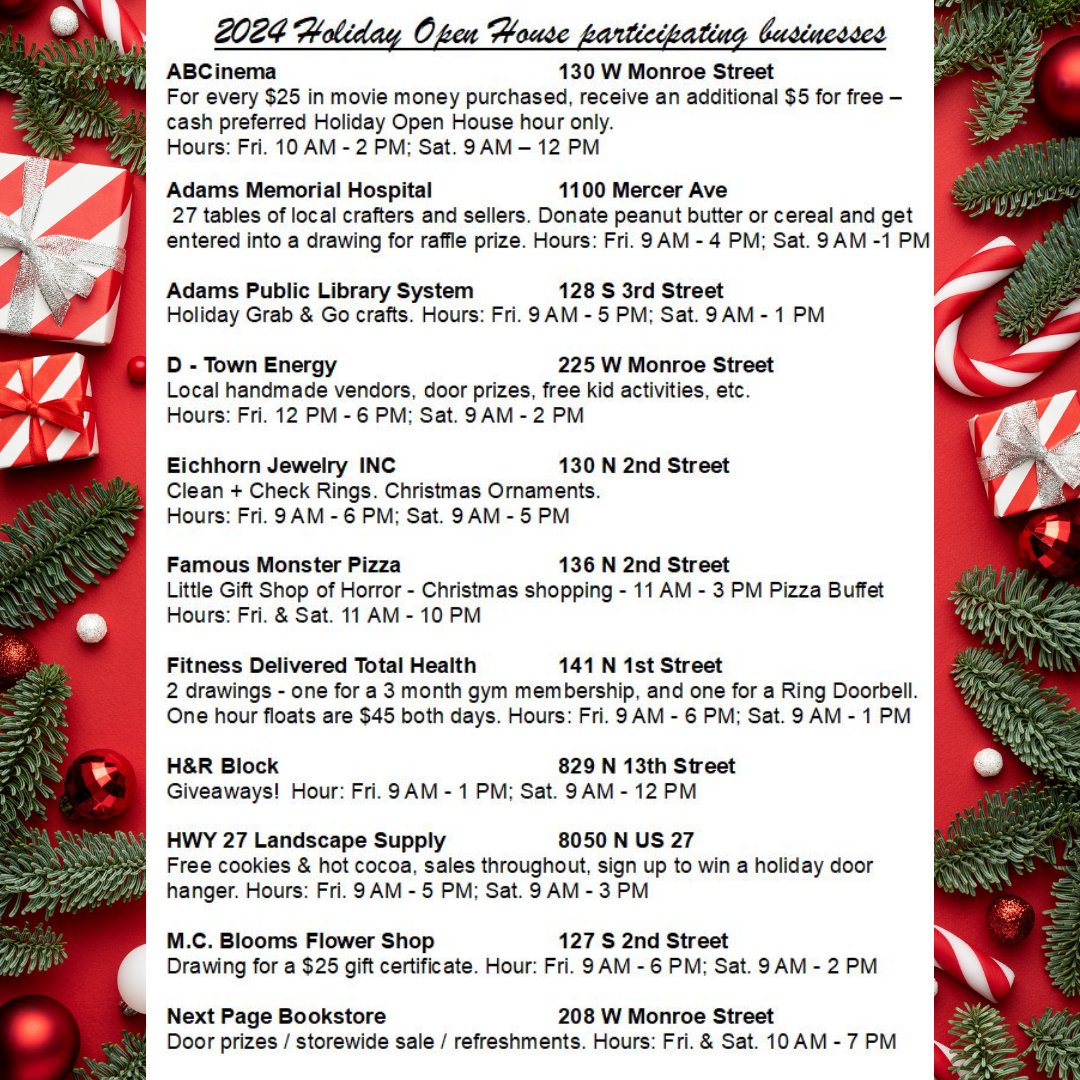 2024 Holiday Open House participating businesses

ABCinema 130 W Monroe Street
For every \$25 in movie money purchased, receive an additional \$5 for free – cash preferred Holiday Open House hour only.
Hours: Fri. 10 AM - 2 PM; Sat. 9 AM – 12 PM

Adams Memorial Hospital 1100 Mercer Ave
27 tables of local crafters and sellers. Donate peanut butter or cereal and get entered into a drawing for raffle prize. Hours: Fri. 9 AM - 4 PM; Sat. 9 AM -1 PM

Adams Public Library System 128 S 3rd Street
Holiday Grab & Go crafts. Hours: Fri. 9 AM - 5 PM; Sat. 9 AM - 1 PM

D - Town Energy 225 W Monroe Street
Local handmade vendors, door prizes, free kid activities, etc.
Hours: Fri. 12 PM - 6 PM; Sat. 9 AM - 2 PM

Eichhorn Jewelry INC 130 N 2nd Street
Clean + Check Rings. Christmas Ornaments.
Hours: Fri. 9 AM - 6 PM; Sat. 9 AM - 5 PM

Famous Monster Pizza 136 N 2nd Street
Little Gift Shop of Horror - Christmas shopping - 11 AM - 3 PM Pizza Buffet
Hours: Fri. & Sat. 11 AM - 10 PM

Fitness Delivered Total Health 141 N 1st Street
2 drawings - one for a 3 month gym membership, and one for a Ring Doorbell. One hour floats are \$45 both days. Hours: Fri. 9 AM - 6 PM; Sat. 9 AM - 1 PM

H&R Block 829 N 13th Street
Giveaways! Hour: Fri. 9 AM - 1 PM; Sat. 9 AM - 12 PM

HWY 27 Landscape Supply 8050 N US 27
Free cookies & hot cocoa, sales throughout, sign up to win a holiday door hanger. Hours: Fri. 9 AM - 5 PM; Sat. 9 AM - 3 PM

M.C. Blooms Flower Shop 127 S 2nd Street
Drawing for a \$25 gift certificate. Hour: Fri. 9 AM - 6 PM; Sat. 9 AM - 2 PM

Next Page Bookstore 208 W Monroe Street
Door prizes / storewide sale / refreshments. Hours: Fri. & Sat. 10 AM - 7 PM